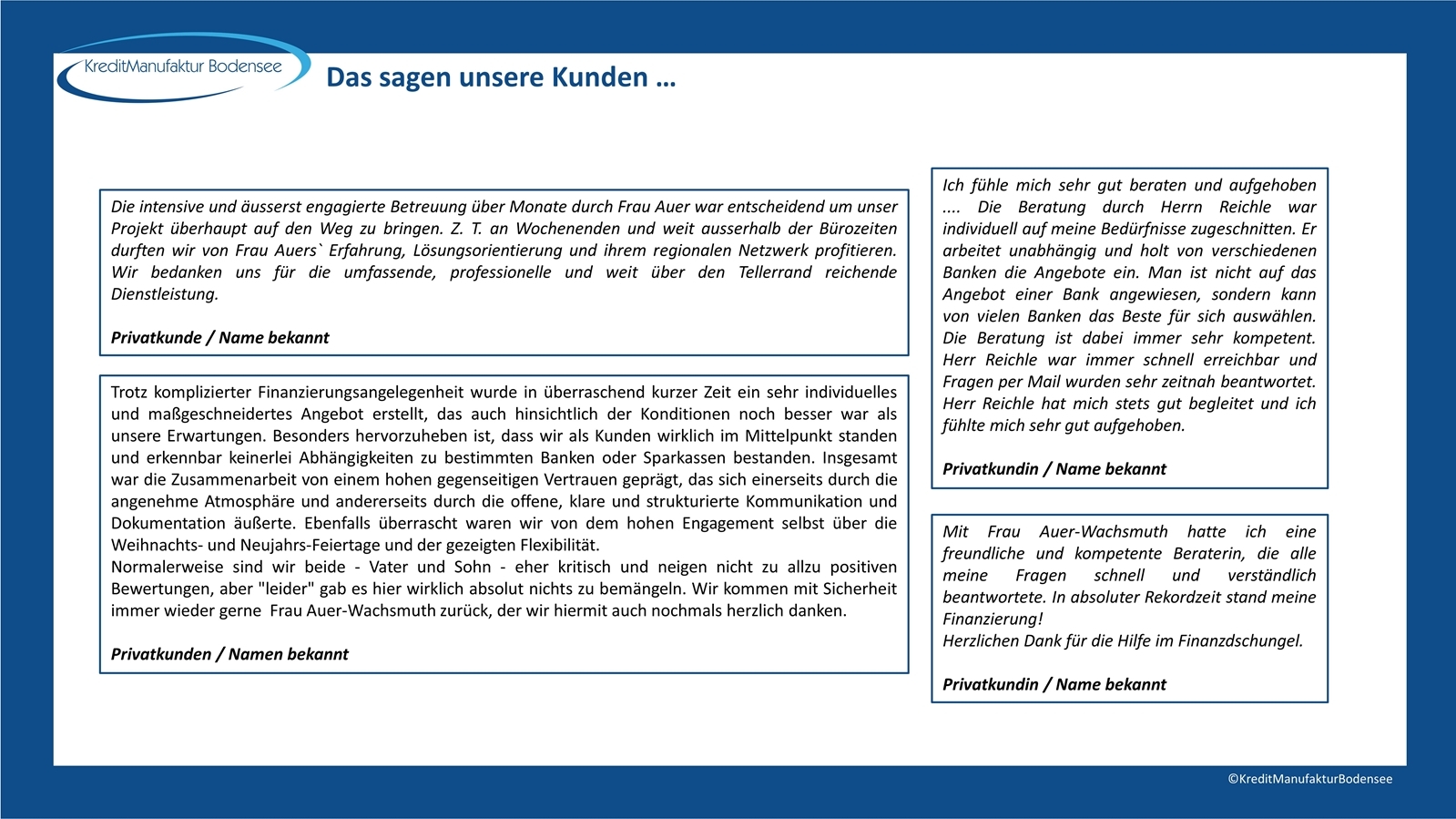 KreditManufaktur Bodensee

Das sagen unsere Kunden …

Die intensive und äusserst engagierte Betreuung über Monate durch Frau Auer war entscheidend um unser Projekt überhaupt auf den Weg zu bringen. Z. T. an Wochenenden und weit ausserhalb der Bürozeiten durften wir von Frau Auers` Erfahrung, Lösungsorientierung und ihrem regionalen Netzwerk profitieren. Wir bedanken uns für die umfassende, professionelle und weit über den Tellerrand reichende Dienstleistung.

Privatkunde / Name bekannt

Trotz komplizierter Finanzierungsangelegenheit wurde in überraschend kurzer Zeit ein sehr individuelles und maßgeschneidertes Angebot erstellt, das auch hinsichtlich der Konditionen noch besser war als unsere Erwartungen. Besonders hervorzuheben ist, dass wir als Kunden wirklich im Mittelpunkt standen und erkennbar keinerlei Abhängigkeiten zu bestimmten Banken oder Sparkassen bestanden. Insgesamt war die Zusammenarbeit von einem hohen gegenseitigen Vertrauen geprägt, das sich einerseits durch die angenehme Atmosphäre und andererseits durch die offene, klare und strukturierte Kommunikation und Dokumentation äußerte. Ebenfalls überrascht waren wir von dem hohen Engagement selbst über die Weihnachts- und Neujahrs-Feiertage und der gezeigten Flexibilität.
Normalerweise sind wir beide - Vater und Sohn - eher kritisch und neigen nicht zu allzu positiven Bewertungen, aber "leider" gab es hier wirklich absolut nichts zu bemängeln. Wir kommen mit Sicherheit immer wieder gerne Frau Auer-Wachsmuth zurück, der wir hiermit auch nochmals herzlich danken.

Privatkunden / Namen bekannt

Ich fühle mich sehr gut beraten und aufgehoben .... Die Beratung durch Herrn Reichle war individuell auf meine Bedürfnisse zugeschnitten. Er arbeitet unabhängig und holt von verschiedenen Banken die Angebote ein. Man ist nicht auf das Angebot einer Bank angewiesen, sondern kann von vielen Banken das Beste für sich auswählen. Die Beratung ist dabei immer sehr kompetent. Herr Reichle war immer schnell erreichbar und Fragen per Mail wurden sehr zeitnah beantwortet. Herr Reichle hat mich stets gut begleitet und ich fühlte mich sehr gut aufgehoben.

Privatkundin / Name bekannt

Mit Frau Auer-Wachsmuth hatte ich eine freundliche und kompetente Beraterin, die alle meine Fragen schnell und verständlich beantwortete. In absoluter Rekordzeit stand meine Finanzierung!
Herzlichen Dank für die Hilfe im Finanzdschungel.

Privatkundin / Name bekannt

©KreditManufakturBodensee